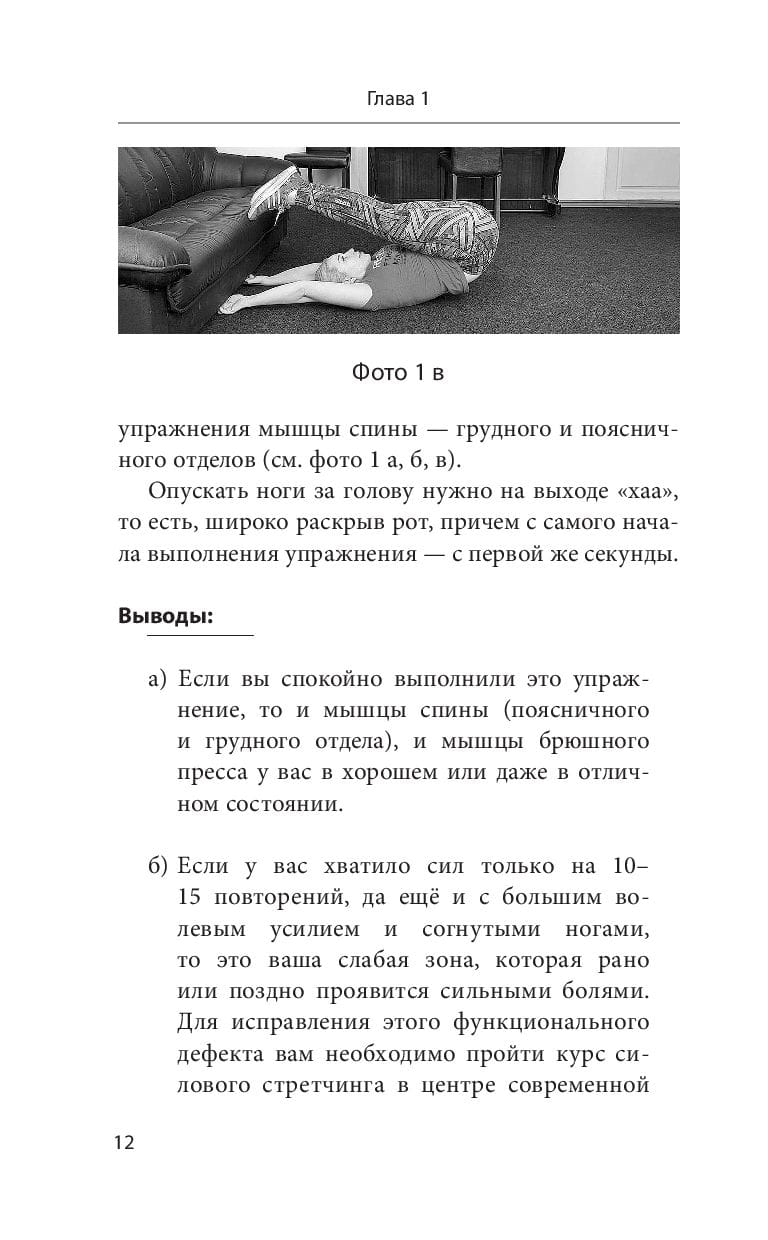 Глава 1

Фото 1 в

упражнения мышцы спины — грудного и поясничного отделов (см. фото 1 а, б, в).

Опускать ноги за голову нужно на выходе «хаа», то есть, широко раскрыв рот, причем с самого начала выполнения упражнения — с первой же секунды.

Выводы:

а) Если вы спокойно выполнили это упражнение, то и мышцы спины (поясничного и грудного отдела), и мышцы брюшного пресса у вас в хорошем или даже в отличном состоянии.

б) Если у вас хватило сил только на 10–15 повторений, да ещё и с большим волевым усилием и согнутыми ногами, то это ваша слабая зона, которая рано или поздно проявится сильными болями. Для исправления этого функционального дефекта вам необходимо пройти курс силового стретчинга в центре современной

12